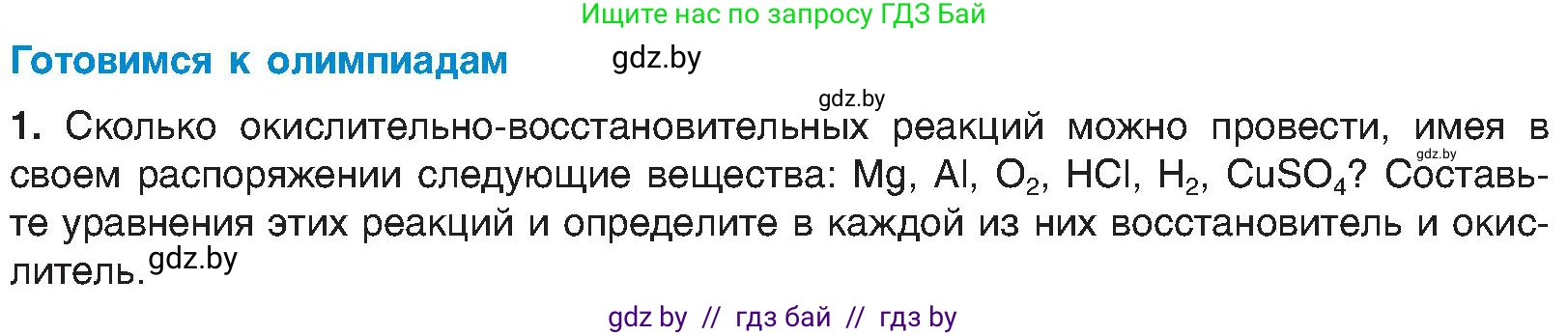 Ищите нас по запросу ГДЗ Бай

Готовимся к олимпиадам gdz.by

gdz.by

1. Сколько окислительно-восстановительных реакций можно провести, имея в своем распоряжении следующие вещества: Mg, Al, $O_2$, HCl, $H_2$, $CuSO_4$? gdz.by Составьте уравнения этих реакций и определите в каждой из них восстановитель и окислитель. gdz.by

gdz by // гдз бай // гдз by